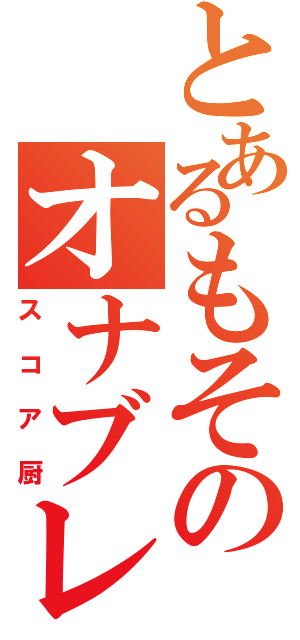 とあるもその
オナブレ
スコア厨